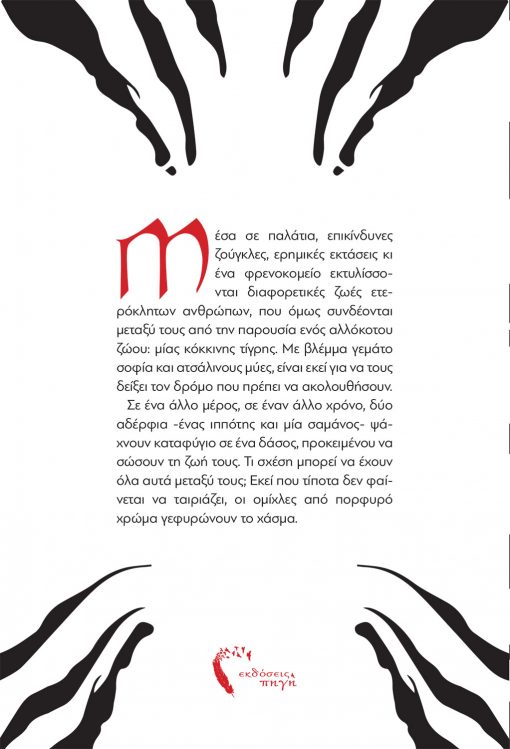 Μέσα σε παλάτια, επικίνδυνες ζούγκλες, ερημικές εκτάσεις κι ένα φρενοκομείο εκτυλίσσονται διαφορετικές ζωές ετερόκλητων ανθρώπων, που όμως συνδέονται μεταξύ τους από την παρουσία ενός αλλόκοτου ζώου: μίας κόκκινης τίγρης. Με βλέμμα γεμάτο σοφία και ατσάλινους μύες, είναι εκεί για να τους δείξει τον δρόμο που πρέπει να ακολουθήσουν.

Σε ένα άλλο μέρος, σε έναν άλλο χρόνο, δύο αδέρφια -ένας ιππότης και μία σαμάνος- ψάχνουν καταφύγιο σε ένα δάσος, προκειμένου να σώσουν τη ζωή τους. Τι σχέση μπορεί να έχουν όλα αυτά μεταξύ τους; Εκεί που τίποτα δεν φαίνεται να ταιριάζει, οι ομίχλες από πορφυρό χρώμα γεφυρώνουν το χάσμα.

εκδόσεις πηγή